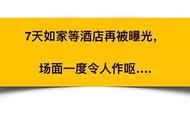 7天如家等酒店再被曝光,

场面一度令人作呕....